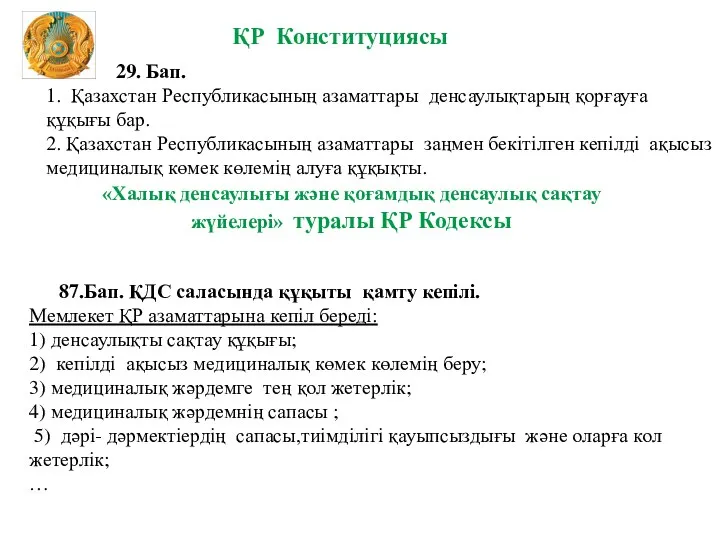 ҚР Конституциясы

29. Бап.

1. Қазахстан Республикасының азаматтары денсаулықтарың қорғауға құқығы бар.

2. Қазахстан Республикасының азаматтары заңмен бекітілген кепілді ақысыз медициналық көмек көлемің алуға құқықты.

«Халық денсаулығы және қоғамдық денсаулық сақтау жүйелері» туралы ҚР Кодексы

87.Бап. ҚДС саласында құқыты қамту кепілі.

Мемлекет ҚР азаматтарына кепіл береді:

1) денсаулықты сақтау құқығы;

2) кепілді ақысыз медициналық көмек көлемің беру;

3) медициналық жәрдемге тең қол жетерлік;

4) медициналық жәрдемнің сапасы ;

5) дәрі- дәрмектіердің сапасы,тиімділігі қауыпсыздығы және оларға кол жетерлік;

…